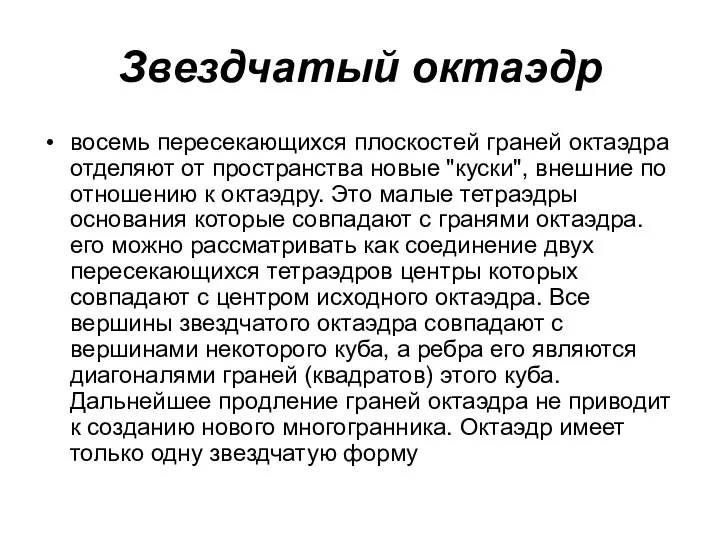 Звездчатый октаэдр

• восемь пересекающихся плоскостей граней октаэдра отделяют от пространства новые "куски", внешние по отношению к октаэдру. Это малые тетраэдры основания которые совпадают с гранями октаэдра. его можно рассматривать как соединение двух пересекающихся тетраэдров центры которых совпадают с центром исходного октаэдра. Все вершины звездчатого октаэдра совпадают с вершинами некоторого куба, а ребра его являются диагоналями граней (квадратов) этого куба. Дальнейшее продление граней октаэдра не приводит к созданию нового многогранника. Октаэдр имеет только одну звездчатую форму